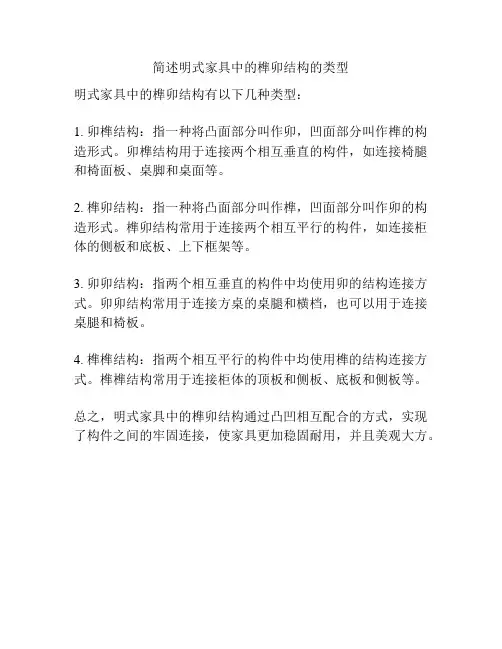 简述明式家具中的榫卯结构的类型

明式家具中的榫卯结构有以下几种类型：

1. 卯榫结构：指一种将凸面部分叫作卯，凹面部分叫作榫的构造形式。卯榫结构用于连接两个相互垂直的构件，如连接椅腿和椅面板、桌脚和桌面等。

2. 榫卯结构：指一种将凸面部分叫作榫，凹面部分叫作卯的构造形式。榫卯结构常用于连接两个相互平行的构件，如连接柜体的侧板和底板、上下框架等。

3. 卯卯结构：指两个相互垂直的构件中均使用卯的结构连接方式。卯卯结构常用于连接方桌的桌腿和横档，也可以用于连接桌腿和椅板。

4. 榫榫结构：指两个相互平行的构件中均使用榫的结构连接方式。榫榫结构常用于连接柜体的顶板和侧板、底板和侧板等。

总之，明式家具中的榫卯结构通过凸凹相互配合的方式，实现了构件之间的牢固连接，使家具更加稳固耐用，并且美观大方。